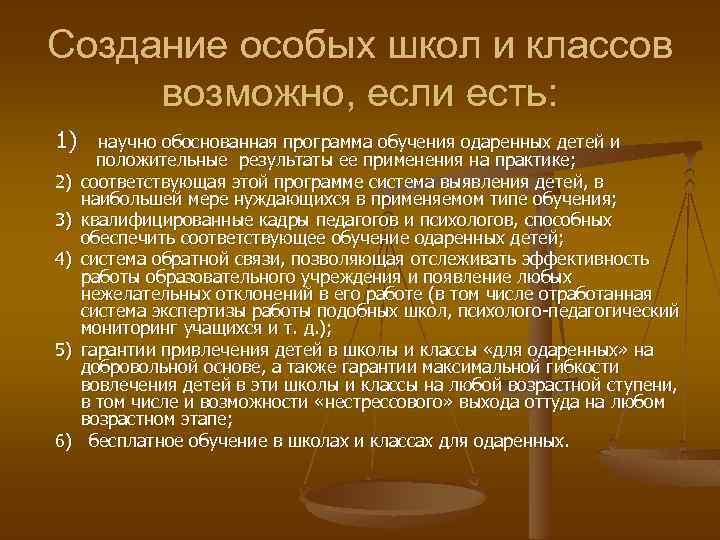 Создание особых школ и классов возможно, если есть:

1) научно обоснованная программа обучения одаренных детей и положительные результаты ее применения на практике;

2) соответствующая этой программе система выявления детей, в наибольшей мере нуждающихся в применяемом типе обучения;

3) квалифицированные кадры педагогов и психологов, способных обеспечить соответствующее обучение одаренных детей;

4) система обратной связи, позволяющая отслеживать эффективность работы образовательного учреждения и появление любых нежелательных отклонений в его работе (в том числе отработанная система экспертизы работы подобных школ, психолого-педагогический мониторинг учащихся и т. д.);

5) гарантии привлечения детей в школы и классы «для одаренных» на добровольной основе, а также гарантии максимальной гибкости вовлечения детей в эти школы и классы на любой возрастной ступени, в том числе и возможности «нестрессового» выхода оттуда на любом возрастном этапе;

6) бесплатное обучение в школах и классах для одаренных.